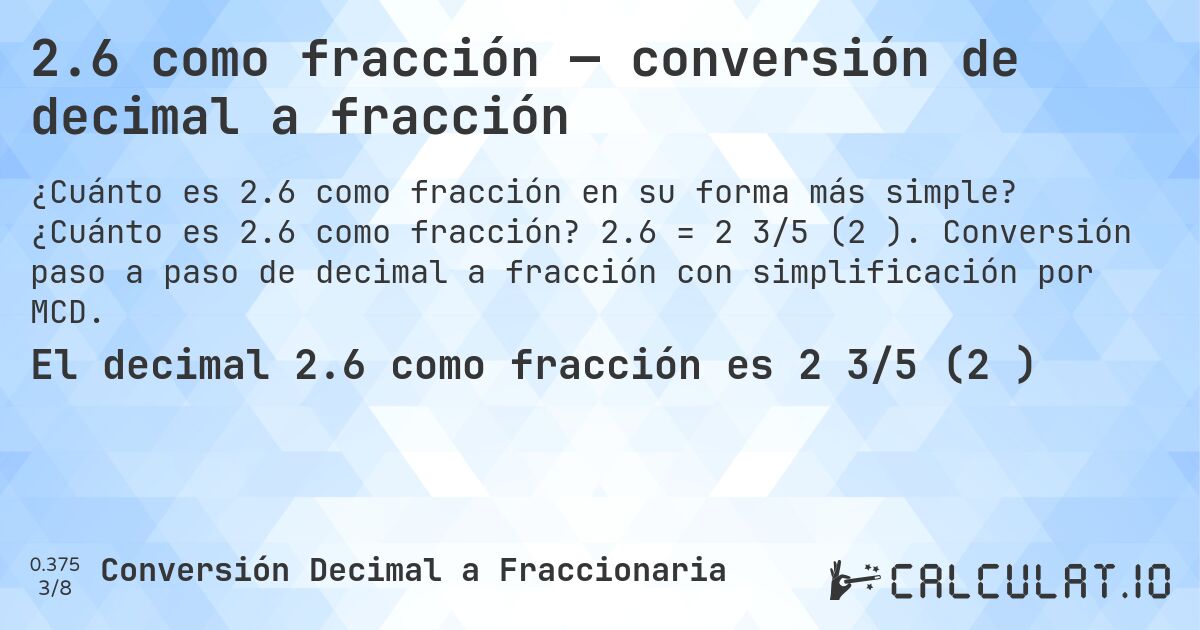 2.6 como fracción — conversión de decimal a fracción

¿Cuánto es 2.6 como fracción en su forma más simple? ¿Cuánto es 2.6 como fracción? 2.6 = 2 3/5 (2 ). Conversión paso a paso de decimal a fracción con simplificación por MCD.

El decimal 2.6 como fracción es 2 3/5 (2 )

0.375
3/8
Conversión Decimal a Fraccionaria

CALCULAT.IO